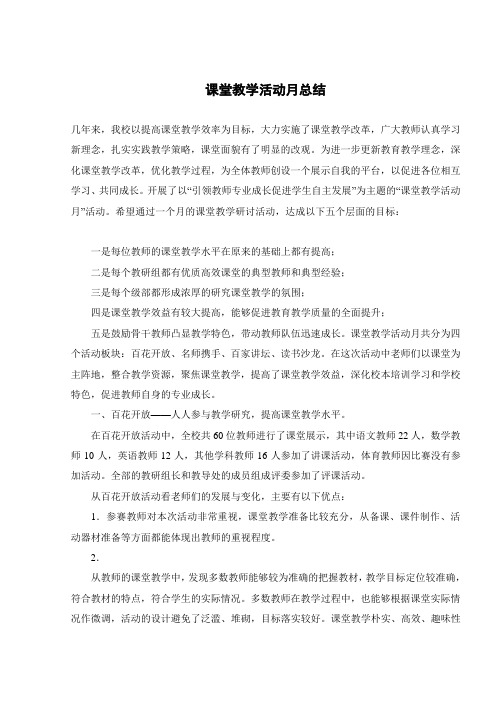 课堂教学活动月总结

几年来，我校以提高课堂教学效率为目标，大力实施了课堂教学改革，广大教师认真学习新理念，扎实实践教学策略，课堂面貌有了明显的改观。为进一步更新教育教学理念，深化课堂教学改革，优化教学过程，为全体教师创设一个展示自我的平台，以促进各位相互学习、共同成长。开展了以“引领教师专业成长促进学生自主发展”为主题的“课堂教学活动月”活动。希望通过一个月的课堂教学研讨活动，达成以下五个层面的目标：

一是每位教师的课堂教学水平在原来的基础上都有提高；

二是每个教研组都有优质高效课堂的典型教师和典型经验；

三是每个级部都形成浓厚的研究课堂教学的氛围；

四是课堂教学效益有较大提高，能够促进教育教学质量的全面提升；

五是鼓励骨干教师凸显教学特色，带动教师队伍迅速成长。课堂教学活动月共分为四个活动板块：百花开放、名师携手、百家讲坛、读书沙龙。在这次活动中老师们以课堂为主阵地，整合教学资源，聚焦课堂教学，提高了课堂教学效益，深化校本培训学习和学校特色，促进教师自身的专业成长。

一、百花开放——人人参与教学研究，提高课堂教学水平。

在百花开放活动中，全校共60位教师进行了课堂展示，其中语文教师22人，数学教师10人，英语教师12人，其他学科教师16人参加了讲课活动，体育教师因比赛没有参加活动。全部的教研组长和教导处的成员组成评委参加了评课活动。

从百花开放活动看老师们的发展与变化，主要有以下优点：

1．参赛教师对本次活动非常重视，课堂教学准备比较充分，从备课、课件制作、活动器材准备等方面都能体现出教师的重视程度。

2．

从教师的课堂教学中，发现多数教师能够较为准确的把握教材，教学目标定位较准确，符合教材的特点，符合学生的实际情况。多数教师在教学过程中，也能够根据课堂实际情况作微调，活动的设计避免了泛滥、堆砌，目标落实较好。课堂教学朴实、高效、趣味性